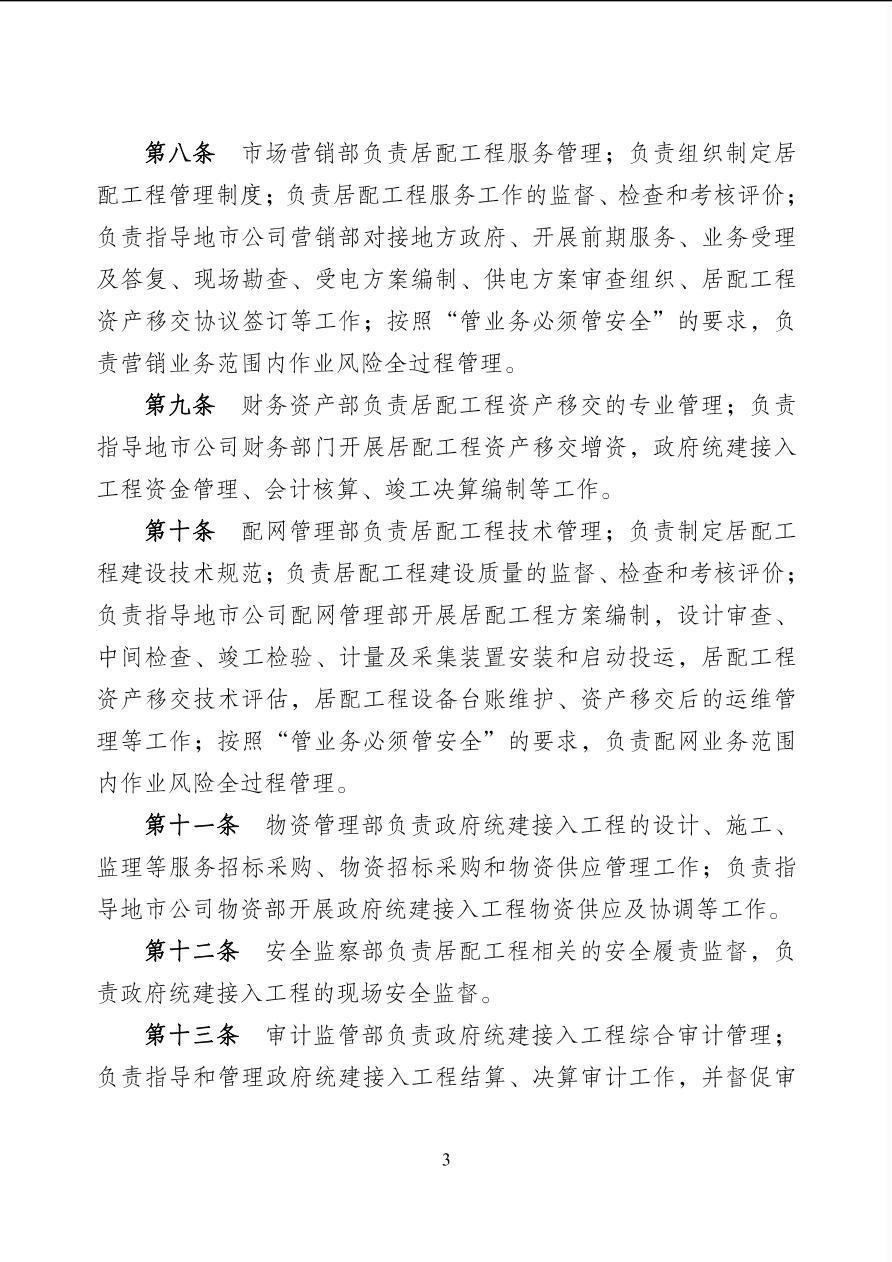 第八条　市场营销部负责居配工程服务管理；负责组织制定居配工程管理制度；负责居配工程服务工作的监督、检查和考核评价；负责指导地市公司营销部对接地方政府、开展前期服务、业务受理及答复、现场勘查、受电方案编制、供电方案审查组织、居配工程资产移交协议签订等工作；按照“管业务必须管安全”的要求，负责营销业务范围内作业风险全过程管理。

第九条　财务资产部负责居配工程资产移交的专业管理；负责指导地市公司财务部门开展居配工程资产移交增资，政府统建接入工程资金管理、会计核算、竣工决算编制等工作。

第十条　配网管理部负责居配工程技术管理；负责制定居配工程建设技术规范；负责居配工程建设质量的监督、检查和考核评价；负责指导地市公司配网管理部开展居配工程方案编制，设计审查、中间检查、竣工检验、计量及采集装置安装和启动投运，居配工程资产移交技术评估，居配工程设备台账维护、资产移交后的运维管理等工作；按照“管业务必须管安全”的要求，负责配网业务范围内作业风险全过程管理。

第十一条　物资管理部负责政府统建接入工程的设计、施工、监理等服务招标采购、物资招标采购和物资供应管理工作；负责指导地市公司物资部开展政府统建接入工程物资供应及协调等工作。

第十二条　安全监察部负责居配工程相关的安全履责监督，负责政府统建接入工程的现场安全监督。

第十三条　审计监管部负责政府统建接入工程综合审计管理；负责指导和管理政府统建接入工程结算、决算审计工作，并督促审

3